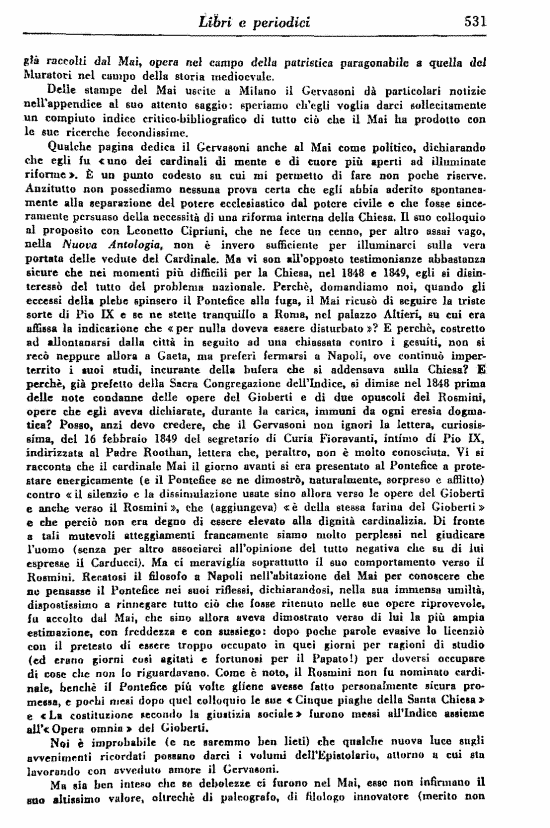 Libri e periodici 531

già raccolti dal Mai, opera nel campo della patristica paragonabile a quella del Muratori nel campo della storia medioevale.

Delle stampe del Mai uscite a Milano il Gervasoni dà particolari notizie nell'appendice al suo attento saggio: speriamo ch'egli voglia darci sollecitamente un compiuto indice critico-bibliografico di tutto ciò che il Mai ha prodotto con le sue ricerche fecondissime.

Qualche pagina dedica il Gervasoni anche al Mai come politico, dichiarando che egli fu «uno dei cardinali di mente e di cuore più aperti ad illuminate riforme». È un punto codesto su cui mi permetto di fare non poche riserve. Anzitutto non possediamo nessuna prova certa che egli abbia aderito spontaneamente alla separazione del potere ecclesiastico dal potere civile e che fosse sinceramente persuaso della necessità di una riforma interna della Chiesa. Il suo colloquio al proposito con Leonetto Cipriani, che ne fece un cenno, per altro assai vago, nella Nuova Antologia, non è invero sufficiente per illuminarci sulla vera portata delle vedute del Cardinale. Ma vi son all'opposto testimonianze abbastanza sicure che nei momenti più difficili per la Chiesa, nel 1848 e 1849, egli si disinteressò del tutto del problema nazionale. Perchè, domandiamo noi, quando gli eccessi della plebe spinsero il Pontefice alla fuga, il Mai ricusò di seguire la triste sorte di Pio IX e se ne stette tranquillo a Roma, nel palazzo Altieri, su cui era affissa la indicazione che «per nulla doveva essere disturbato»? E perchè, costretto ad allontanarsi dalla città in seguito ad una chiassata contro i gesuiti, non si recò neppure allora a Gaeta, ma preferì fermarsi a Napoli, ove continuò imperterrito i suoi studi, incurante della bufera che si addensava sulla Chiesa? E perchè, già prefetto della Sacra Congregazione dell'Indice, si dimise nel 1848 prima delle note condanne delle opere del Gioberti e di due opuscoli del Rosmini, opere che egli aveva dichiarate, durante la carica, immuni da ogni eresia dogmatica? Posso, anzi devo credere, che il Gervasoni non ignori la lettera, curiosissima, del 16 febbraio 1849 del segretario di Curia Fioravanti, intimo di Pio IX, indirizzata al Padre Roothan, lettera che, peraltro, non è molto conosciuta. Vi si racconta che il cardinale Mai il giorno avanti si era presentato al Pontefice a protestare energicamente (e il Pontefice se ne dimostrò, naturalmente, sorpreso e afflitto) contro «il silenzio e la dissimulazione usate sino allora verso le opere del Gioberti e anche verso il Rosmini», che (aggiungeva) «è della stessa farina del Gioberti» e che perciò non era degno di essere elevato alla dignità cardinalizia. Di fronte a tali mutevoli atteggiamenti francamente siamo molto perplessi nel giudicare l'uomo (senza per altro associarci all'opinione del tutto negativa che su di lui espresse il Carducci). Ma ci meraviglia soprattutto il suo comportamento verso il Rosmini. Recatosi il filosofo a Napoli nell'abitazione del Mai per conoscere che ne pensasse il Pontefice nei suoi riflessi, dichiarandosi, nella sua immensa umiltà, dispostissimo a rinnegare tutto ciò che fosse ritenuto nelle sue opere riprovevole, fu accolto dal Mai, che sino allora aveva dimostrato verso di lui la più ampia estimazione, con freddezza e con sussiego: dopo poche parole evasive lo licenziò con il pretesto di essere troppo occupato in quei giorni per ragioni di studio (ed erano giorni così agitati e fortunosi per il Papato!) per doversi occupare di cose che non lo riguardavano. Come è noto, il Rosmini non fu nominato cardinale, benchè il Pontefice più volte gliene avesse fatto personalmente sicura promessa, e pochi mesi dopo quel colloquio le sue «Cinque piaghe della Santa Chiesa» e «La costituzione secondo la giustizia sociale» furono messi all'Indice assieme all'«Opera omnia» del Gioberti.

Noi è improbabile (e ne saremmo ben lieti) che qualche nuova luce sugli avvenimenti ricordati possano darci i volumi dell'Epistolario, attorno a cui sta lavorando con avveduto amore il Gervasoni.

Ma sia ben inteso che se debolezze ci furono nel Mai, esse non infirmano il suo altissimo valore, oltrechè di paleografo, di filologo innovatore (merito non